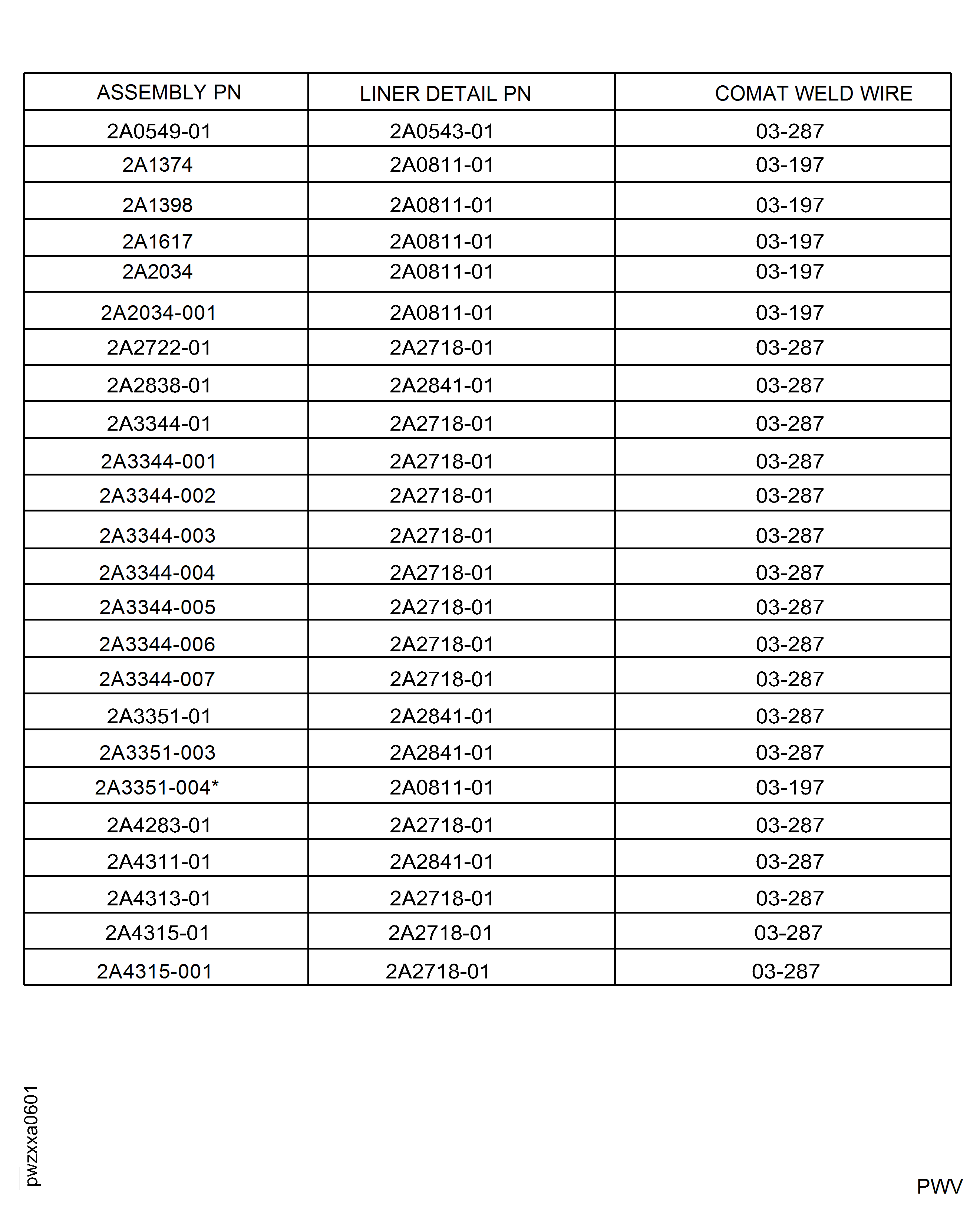 | ASSEMBLY PN | LINER DETAIL PN | COMAT WELD WIRE |
|---|---|---|
| 2A0549-01 | 2A0543-01 | 03-287 |
| 2A1374 | 2A0811-01 | 03-197 |
| 2A1398 | 2A0811-01 | 03-197 |
| 2A1617 | 2A0811-01 | 03-197 |
| 2A2034 | 2A0811-01 | 03-197 |
| 2A2034-001 | 2A0811-01 | 03-197 |
| 2A2722-01 | 2A2718-01 | 03-287 |
| 2A2838-01 | 2A2841-01 | 03-287 |
| 2A3344-01 | 2A2718-01 | 03-287 |
| 2A3344-001 | 2A2718-01 | 03-287 |
| 2A3344-002 | 2A2718-01 | 03-287 |
| 2A3344-003 | 2A2718-01 | 03-287 |
| 2A3344-004 | 2A2718-01 | 03-287 |
| 2A3344-005 | 2A2718-01 | 03-287 |
| 2A3344-006 | 2A2718-01 | 03-287 |
| 2A3344-007 | 2A2718-01 | 03-287 |
| 2A3351-01 | 2A2841-01 | 03-287 |
| 2A3351-003 | 2A2841-01 | 03-287 |
| 2A3351-004* | 2A0811-01 | 03-197 |
| 2A4283-01 | 2A2718-01 | 03-287 |
| 2A4311-01 | 2A2841-01 | 03-287 |
| 2A4313-01 | 2A2718-01 | 03-287 |
| 2A4315-01 | 2A2718-01 | 03-287 |
| 2A4315-001 | 2A2718-01 | 03-287 |

pwzxxa0601

PWV